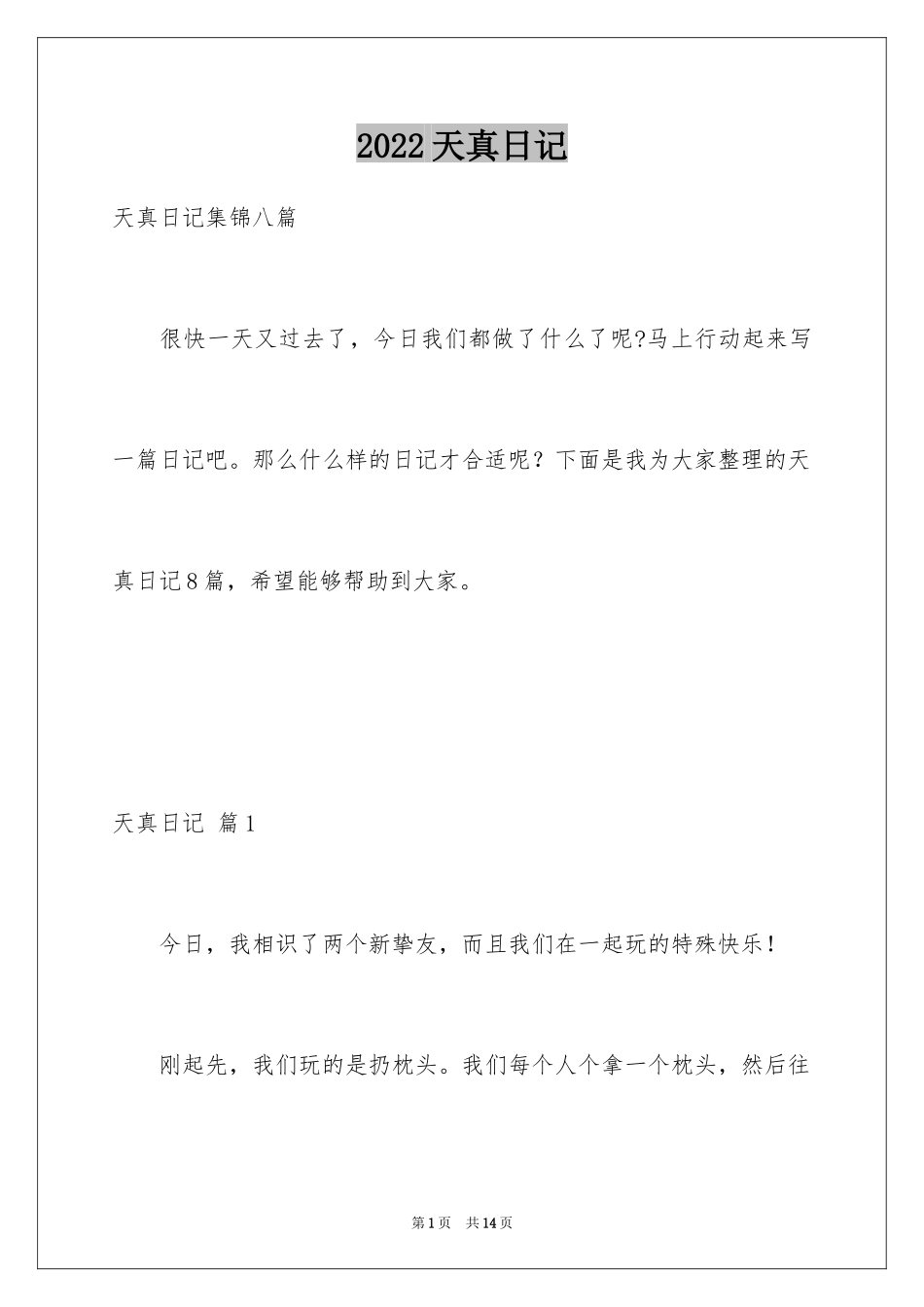 2022天真日记

天真日记集锦八篇

很快一天又过去了，今日我们都做了什么了呢?马上行动起来写一篇日记吧。那么什么样的日记才合适呢？下面是我为大家整理的天真日记8篇，希望能够帮助到大家。

天真日记 篇1

今日，我相识了两个新挚友，而且我们在一起玩的特殊快乐！

刚起先，我们玩的是扔枕头。我们每个人个拿一个枕头，然后往

第1页 共14页